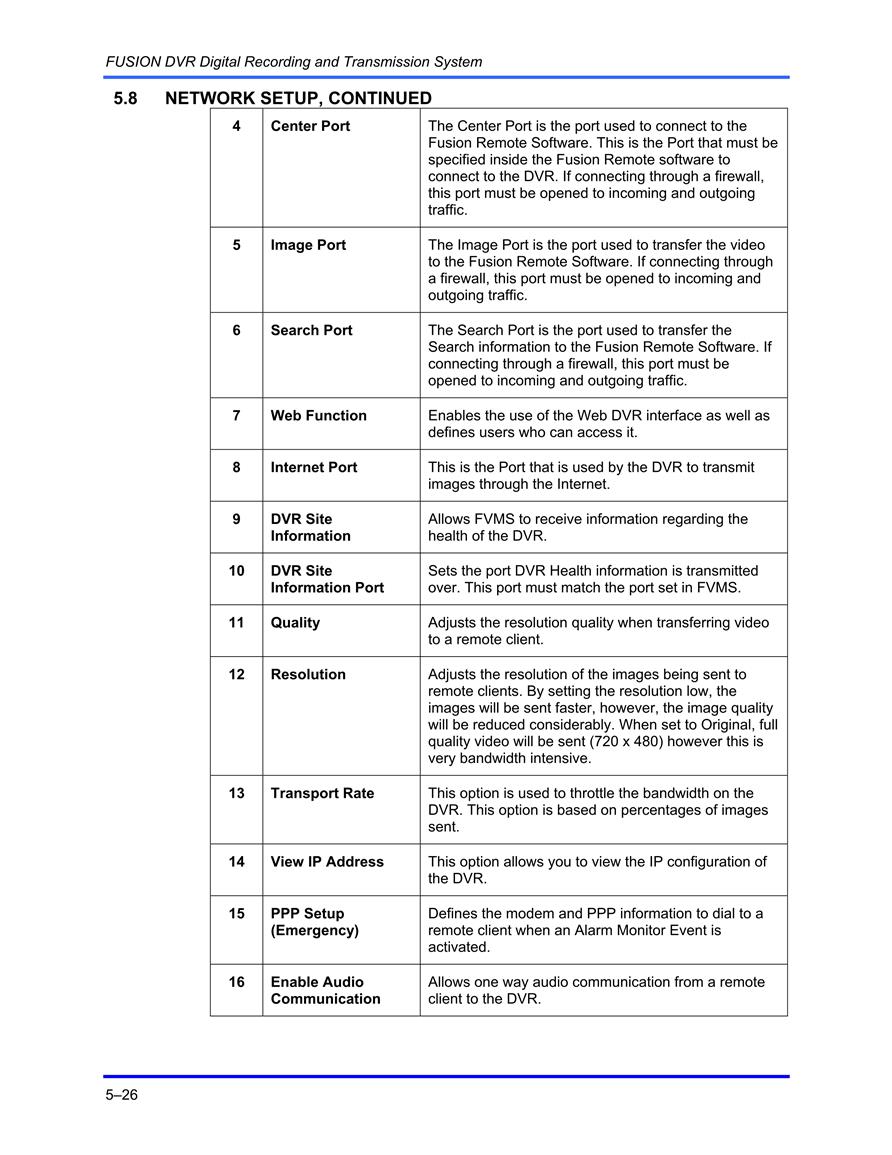 FUSION DVR Digital Recording and Transmission System

5.8 NETWORK SETUP, CONTINUED

| 4 | Center Port | The Center Port is the port used to connect to the Fusion Remote Software. This is the Port that must be specified inside the Fusion Remote software to connect to the DVR. If connecting through a firewall, this port must be opened to incoming and outgoing traffic. |
|---|---|---|
| 5 | Image Port | The Image Port is the port used to transfer the video to the Fusion Remote Software. If connecting through a firewall, this port must be opened to incoming and outgoing traffic. |
| 6 | Search Port | The Search Port is the port used to transfer the Search information to the Fusion Remote Software. If connecting through a firewall, this port must be opened to incoming and outgoing traffic. |
| 7 | Web Function | Enables the use of the Web DVR interface as well as defines users who can access it. |
| 8 | Internet Port | This is the Port that is used by the DVR to transmit images through the Internet. |
| 9 | DVR Site Information | Allows FVMS to receive information regarding the health of the DVR. |
| 10 | DVR Site Information Port | Sets the port DVR Health information is transmitted over. This port must match the port set in FVMS. |
| 11 | Quality | Adjusts the resolution quality when transferring video to a remote client. |
| 12 | Resolution | Adjusts the resolution of the images being sent to remote clients. By setting the resolution low, the images will be sent faster, however, the image quality will be reduced considerably. When set to Original, full quality video will be sent (720 x 480) however this is very bandwidth intensive. |
| 13 | Transport Rate | This option is used to throttle the bandwidth on the DVR. This option is based on percentages of images sent. |
| 14 | View IP Address | This option allows you to view the IP configuration of the DVR. |
| 15 | PPP Setup (Emergency) | Defines the modem and PPP information to dial to a remote client when an Alarm Monitor Event is activated. |
| 16 | Enable Audio Communication | Allows one way audio communication from a remote client to the DVR. |

5–26